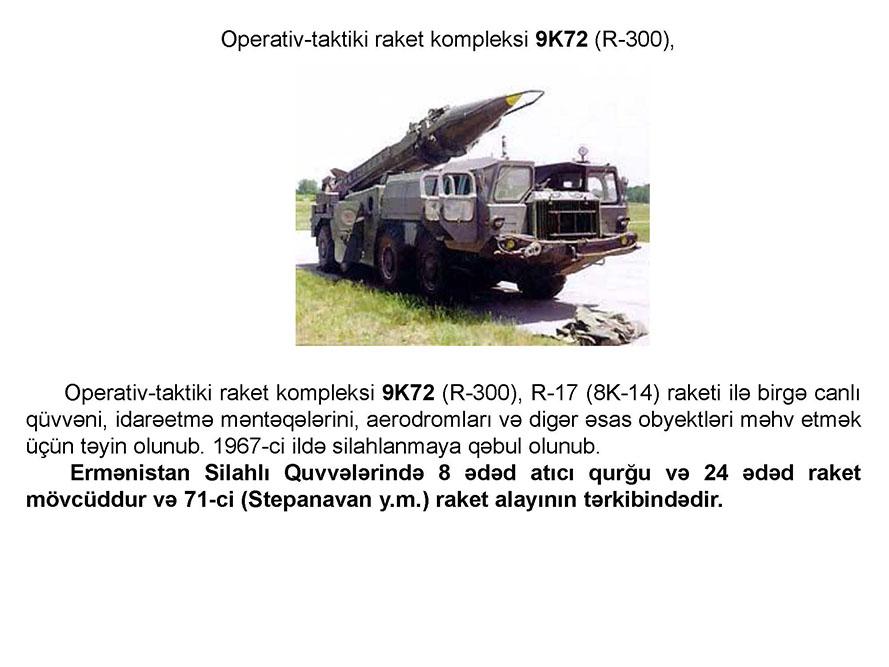 Operativ-taktiki raket kompleksi 9K72 (R-300),

Operativ-taktiki raket kompleksi 9K72 (R-300), R-17 (8K-14) raketi ilə birgə canlı qüvvəni, idarəetmə məntəqələrini, aerodromları və digər əsas obyektləri məhv etmək üçün təyin olunub. 1967-ci ildə silahlanmaya qəbul olunub.

Ermənistan Silahlı Quvvələrində 8 ədəd atıcı qurğu və 24 ədəd raket mövcüddur və 71-ci (Stepanavan y.m.) raket alayının tərkibindədir.